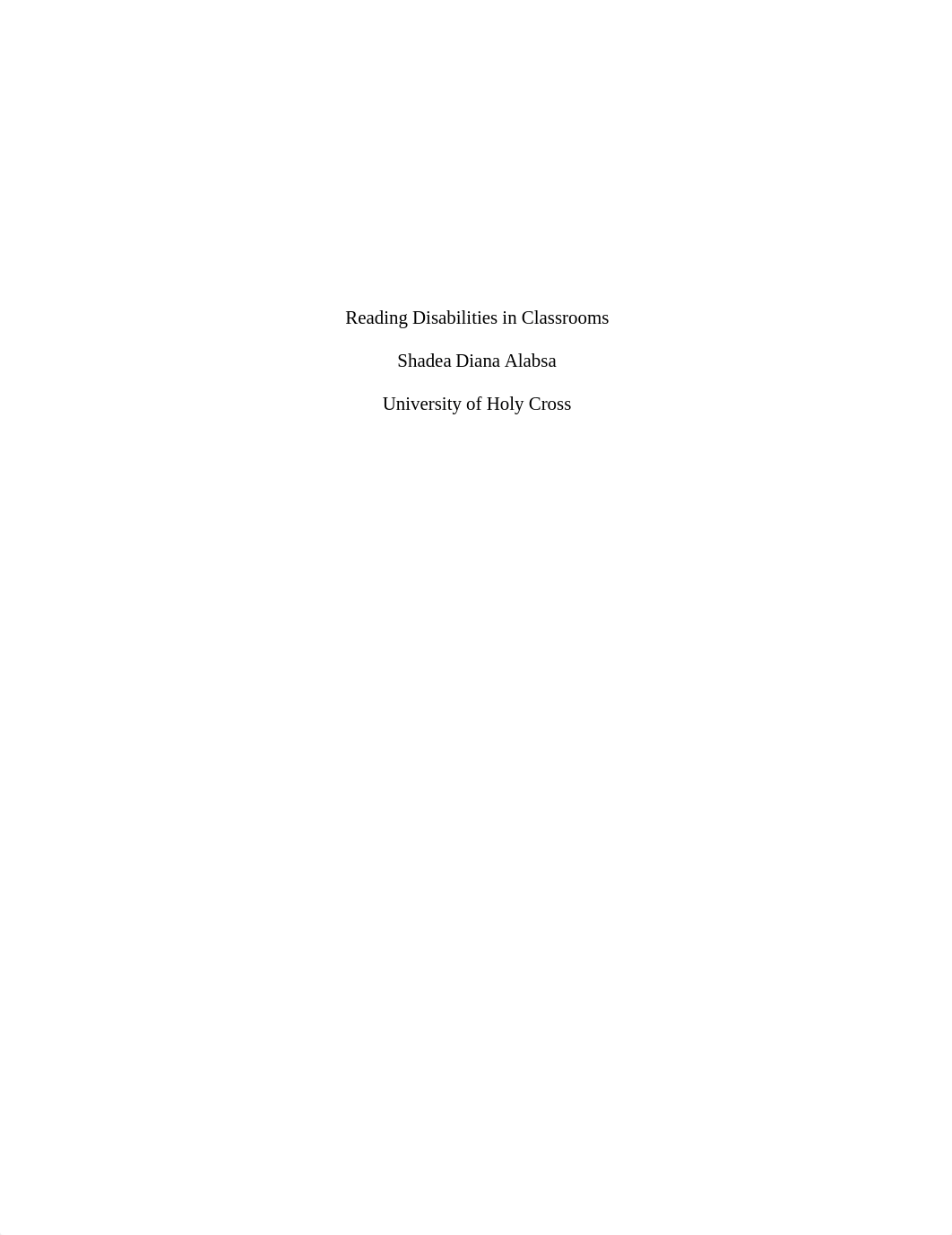 Reading Disabilities in Classrooms

Shadea Diana Alabsa

University of Holy Cross